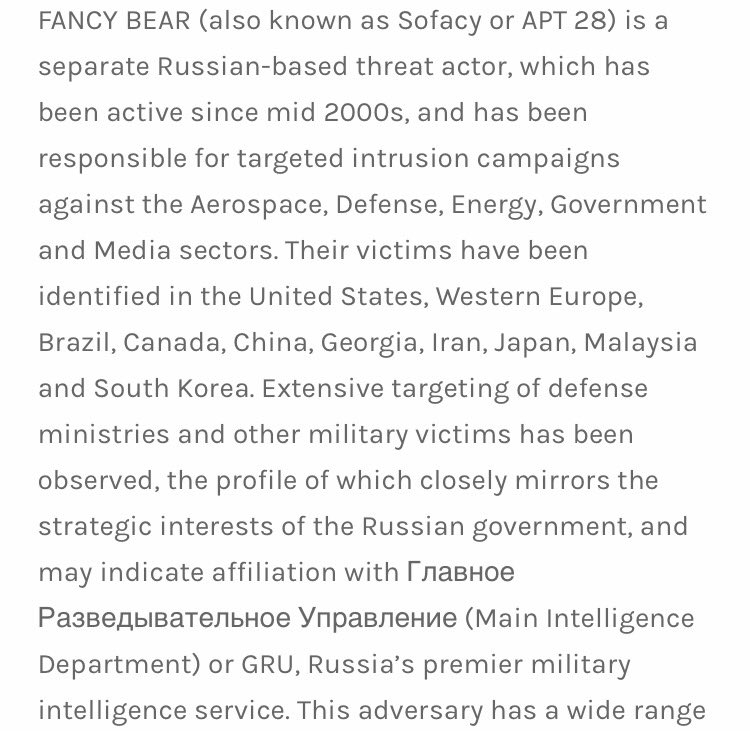 FANCY BEAR (also known as Sofacy or APT 28) is a separate Russian-based threat actor, which has been active since mid 2000s, and has been responsible for targeted intrusion campaigns against the Aerospace, Defense, Energy, Government and Media sectors. Their victims have been identified in the United States, Western Europe, Brazil, Canada, China, Georgia, Iran, Japan, Malaysia and South Korea. Extensive targeting of defense ministries and other military victims has been observed, the profile of which closely mirrors the strategic interests of the Russian government, and may indicate affiliation with Главное Разведывательное Управление (Main Intelligence Department) or GRU, Russia's premier military intelligence service. This adversary has a wide range